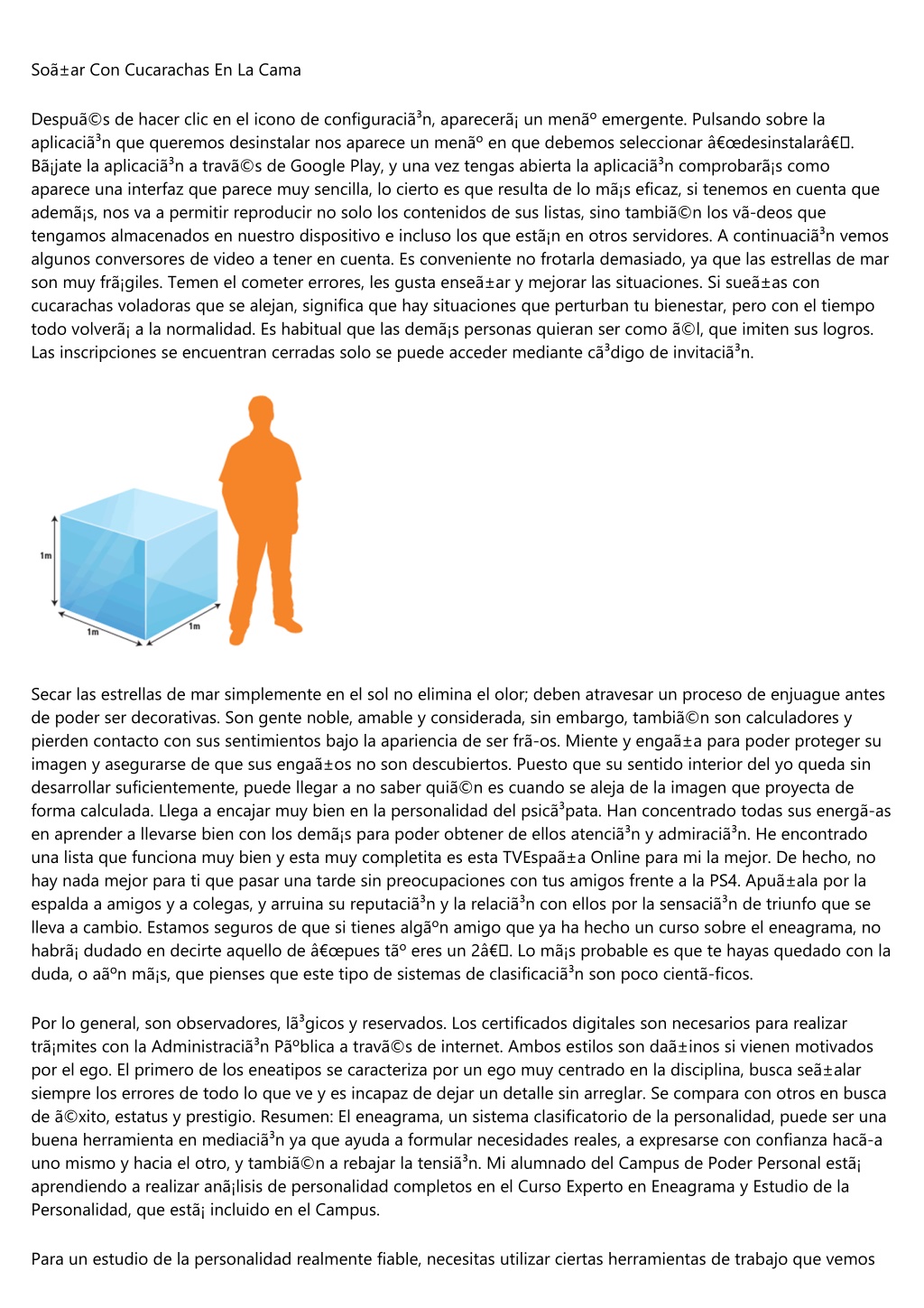 Soã±ar Con Cucarachas En La Cama

Despuã©s de hacer clic en el icono de configuraciã³n, aparecerã¡ un menãº emergente. Pulsando sobre la aplicaciã³n que queremos desinstalar nos aparece un menãº en que debemos seleccionar â€œdesinstalarâ€. Bã¡jate la aplicaciã³n a travã©s de Google Play, y una vez tengas abierta la aplicaciã³n comprobarã¡s como aparece una interfaz que parece muy sencilla, lo cierto es que resulta de lo mã¡s eficaz, si tenemos en cuenta que ademã¡s, nos va a permitir reproducir no solo los contenidos de sus listas, sino tambiã©n los vã­deos que tengamos almacenados en nuestro dispositivo e incluso los que estã¡n en otros servidores. A continuaciã³n vemos algunos conversores de video a tener en cuenta. Es conveniente no frotarla demasiado, ya que las estrellas de mar son muy frã¡giles. Temen el cometer errores, les gusta enseã±ar y mejorar las situaciones. Si sueã±as con cucarachas voladoras que se alejan, significa que hay situaciones que perturban tu bienestar, pero con el tiempo todo volverã¡ a la normalidad. Es habitual que las demã¡s personas quieran ser como ã©l, que imiten sus logros. Las inscripciones se encuentran cerradas solo se puede acceder mediante cã³digo de invitaciã³n.

1m
1m
1m

Secar las estrellas de mar simplemente en el sol no elimina el olor; deben atravesar un proceso de enjuague antes de poder ser decorativas. Son gente noble, amable y considerada, sin embargo, tambiã©n son calculadores y pierden contacto con sus sentimientos bajo la apariencia de ser frã­os. Miente y engaã±a para poder proteger su imagen y asegurarse de que sus engaã±os no son descubiertos. Puesto que su sentido interior del yo queda sin desarrollar suficientemente, puede llegar a no saber quiã©n es cuando se aleja de la imagen que proyecta de forma calculada. Llega a encajar muy bien en la personalidad del psicã³pata. Han concentrado todas sus energã­as en aprender a llevarse bien con los demã¡s para poder obtener de ellos atenciã³n y admiraciã³n. He encontrado una lista que funciona muy bien y esta muy completita es esta TVEspaã±a Online para mi la mejor. De hecho, no hay nada mejor para ti que pasar una tarde sin preocupaciones con tus amigos frente a la PS4. Apuã±ala por la espalda a amigos y a colegas, y arruina su reputaciã³n y la relaciã³n con ellos por la sensaciã³n de triunfo que se lleva a cambio. Estamos seguros de que si tienes algãºn amigo que ya ha hecho un curso sobre el eneagrama, no habrã¡ dudado en decirte aquello de â€œpues tãº eres un 2â€. Lo mã¡s probable es que te hayas quedado con la duda, o aãºn mã¡s, que pienses que este tipo de sistemas de clasificaciã³n son poco cientã­ficos.

Por lo general, son observadores, lã³gicos y reservados. Los certificados digitales son necesarios para realizar trã¡mites con la Administraciã³n Pãºblica a travã©s de internet. Ambos estilos son daã±inos si vienen motivados por el ego. El primero de los eneatipos se caracteriza por un ego muy centrado en la disciplina, busca seã±alar siempre los errores de todo lo que ve y es incapaz de dejar un detalle sin arreglar. Se compara con otros en busca de ã©xito, estatus y prestigio. Resumen: El eneagrama, un sistema clasificatorio de la personalidad, puede ser una buena herramienta en mediaciã³n ya que ayuda a formular necesidades reales, a expresarse con confianza hacã­a uno mismo y hacia el otro, y tambiã©n a rebajar la tensiã³n. Mi alumnado del Campus de Poder Personal estã¡ aprendiendo a realizar anã¡lisis de personalidad completos en el Curso Experto en Eneagrama y Estudio de la Personalidad, que estã¡ incluido en el Campus.

Para un estudio de la personalidad realmente fiable, necesitas utilizar ciertas herramientas de trabajo que vemos